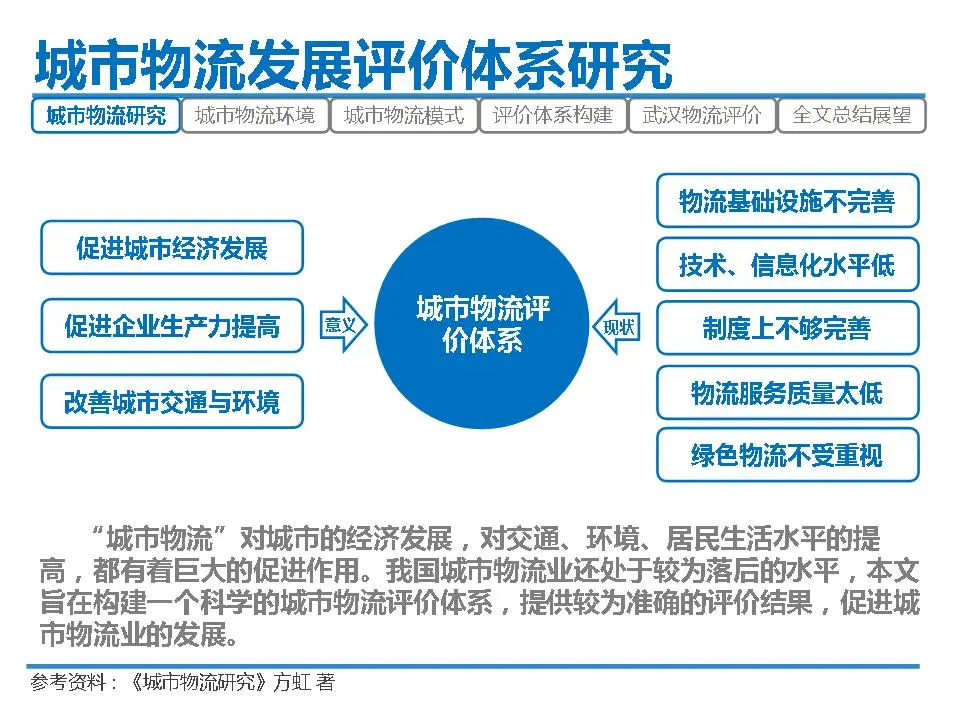 城市物流发展评价体系研究

城市物流研究
城市物流环境
城市物流模式
评价体系构建
武汉物流评价
全文总结展望

促进城市经济发展
促进企业生产力提高
改善城市交通与环境

意义

城市物流评价体系

现状

物流基础设施不完善
技术、信息化水平低
制度上不够完善
物流服务质量太低
绿色物流不受重视

“城市物流”对城市的经济发展，对交通、环境、居民生活水平的提高，都有着巨大的促进作用。我国城市物流业还处于较为落后的水平，本文旨在构建一个科学的城市物流评价体系，提供较为准确的评价结果，促进城市物流业的发展。

参考资料：《城市物流研究》方虹 著